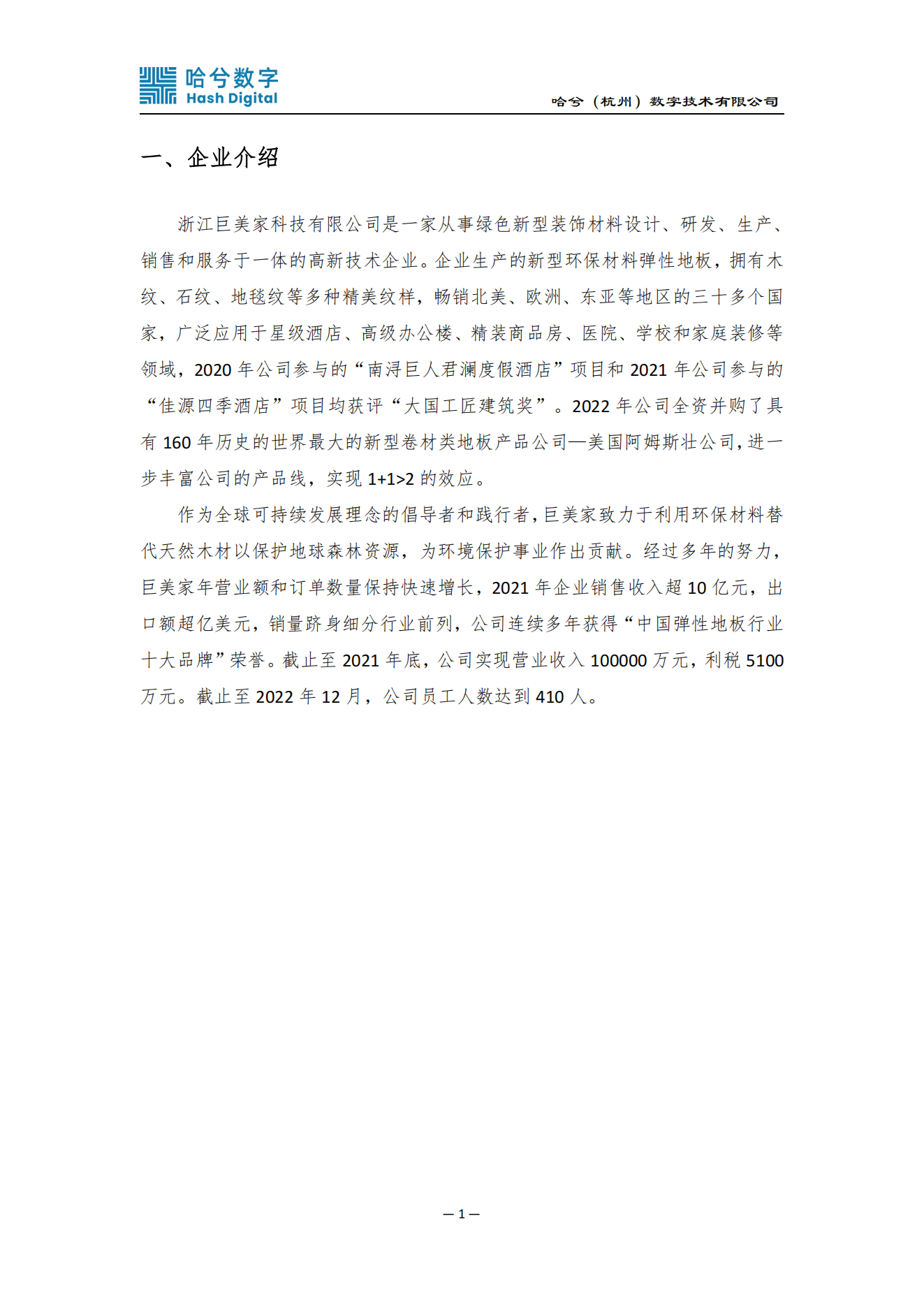 哈兮数字
Hash Digital

哈兮（杭州）数字技术有限公司

一、企业介绍

浙江巨美家科技有限公司是一家从事绿色新型装饰材料设计、研发、生产、销售和服务于一体的高新技术企业。企业生产的新型环保材料弹性地板，拥有木纹、石纹、地毯纹等多种精美纹样，畅销北美、欧洲、东亚等地区的三十多个国家，广泛应用于星级酒店、高级办公楼、精装商品房、医院、学校和家庭装修等领域，2020 年公司参与的“南浔巨人君澜度假酒店”项目和 2021 年公司参与的“佳源四季酒店”项目均获评“大国工匠建筑奖”。2022 年公司全资并购了具有 160 年历史的世界最大的新型卷材类地板产品公司—美国阿姆斯壮公司，进一步丰富公司的产品线，实现 1+1>2 的效应。

作为全球可持续发展理念的倡导者和践行者，巨美家致力于利用环保材料替代天然木材以保护地球森林资源，为环境保护事业作出贡献。经过多年的努力，巨美家年营业额和订单数量保持快速增长，2021 年企业销售收入超 10 亿元，出口额超亿美元，销量跻身细分行业前列，公司连续多年获得“中国弹性地板行业十大品牌”荣誉。截止至 2021 年底，公司实现营业收入 100000 万元，利税 5100 万元。截止至 2022 年 12 月，公司员工人数达到 410 人。

— 1 —